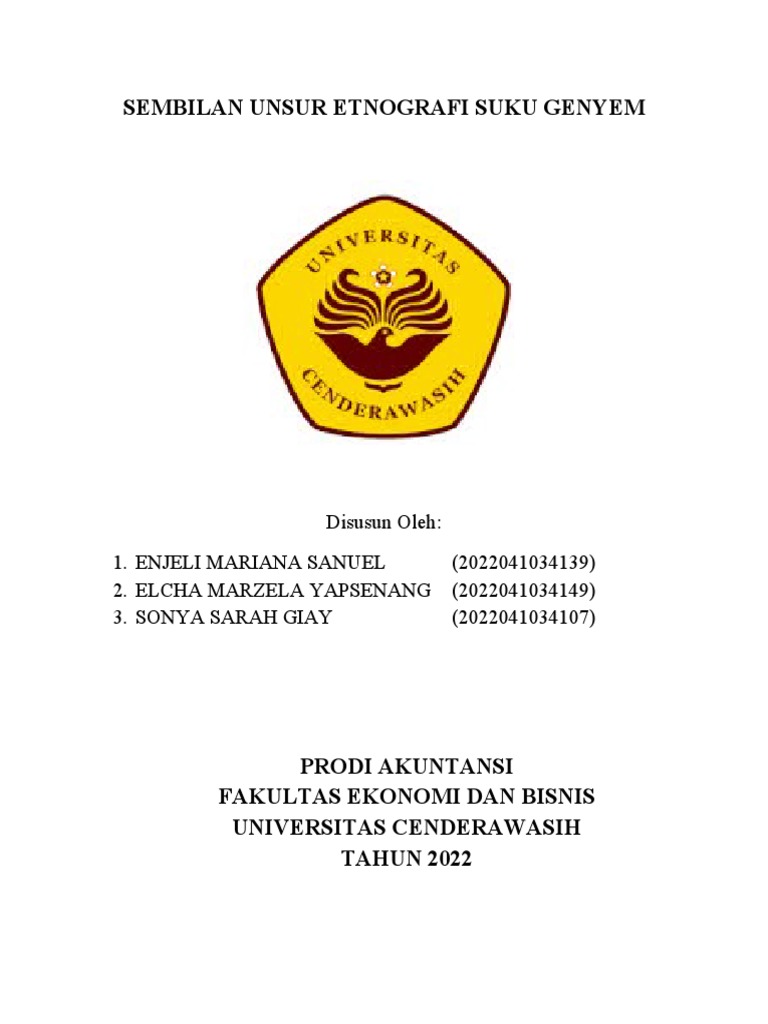 SEMBILAN UNSUR ETNOGRAFI SUKU GENYEM

UNIVERSITAS
CENDERAWASIH

Disusun Oleh:

1. ENJELI MARIANA SANUEL (2022041034139)
2. ELCHA MARZELA YAPSENANG (2022041034149)
3. SONYA SARAH GIAY (2022041034107)

PRODI AKUNTANSI
FAKULTAS EKONOMI DAN BISNIS
UNIVERSITAS CENDERAWASIH
TAHUN 2022